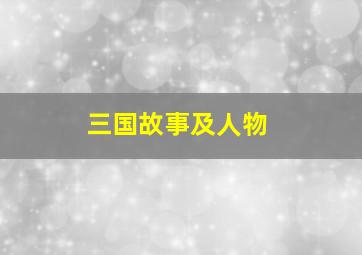 三国故事及人物